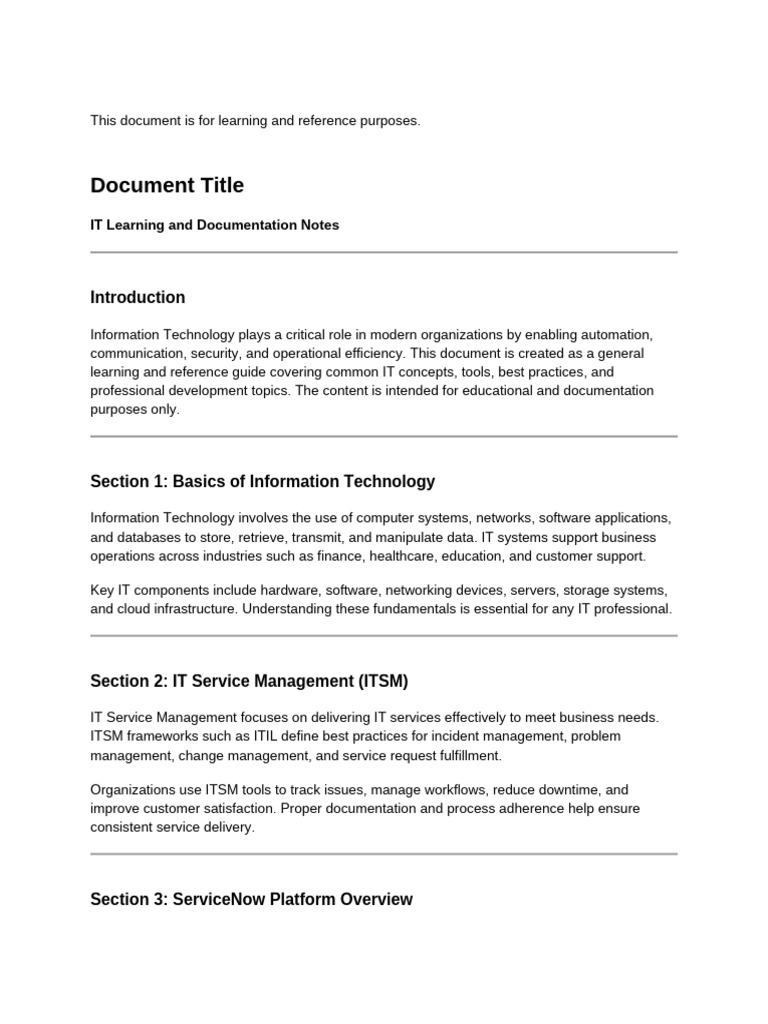 This document is for learning and reference purposes.

Document Title

IT Learning and Documentation Notes

Introduction

Information Technology plays a critical role in modern organizations by enabling automation, communication, security, and operational efficiency. This document is created as a general learning and reference guide covering common IT concepts, tools, best practices, and professional development topics. The content is intended for educational and documentation purposes only.

Section 1: Basics of Information Technology

Information Technology involves the use of computer systems, networks, software applications, and databases to store, retrieve, transmit, and manipulate data. IT systems support business operations across industries such as finance, healthcare, education, and customer support.

Key IT components include hardware, software, networking devices, servers, storage systems, and cloud infrastructure. Understanding these fundamentals is essential for any IT professional.

Section 2: IT Service Management (ITSM)

IT Service Management focuses on delivering IT services effectively to meet business needs. ITSM frameworks such as ITIL define best practices for incident management, problem management, change management, and service request fulfillment.

Organizations use ITSM tools to track issues, manage workflows, reduce downtime, and improve customer satisfaction. Proper documentation and process adherence help ensure consistent service delivery.

Section 3: ServiceNow Platform Overview